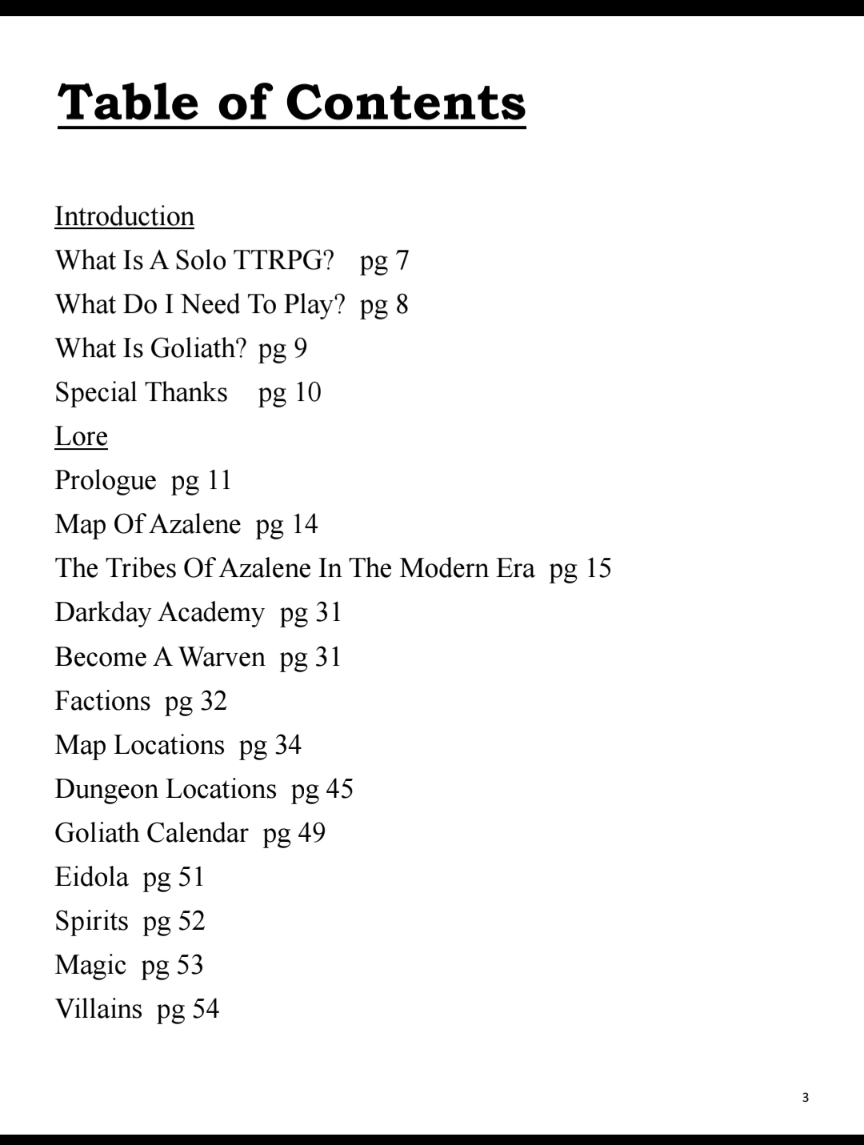 Table of Contents

Introduction
What Is A Solo TTRPG? pg 7
What Do I Need To Play? pg 8
What Is Goliath? pg 9
Special Thanks pg 10
Lore
Prologue pg 11
Map Of Azalene pg 14
The Tribes Of Azalene In The Modern Era pg 15
Darkday Academy pg 31
Become A Warven pg 31
Factions pg 32
Map Locations pg 34
Dungeon Locations pg 45
Goliath Calendar pg 49
Eidola pg 51
Spirits pg 52
Magic pg 53
Villains pg 54

3